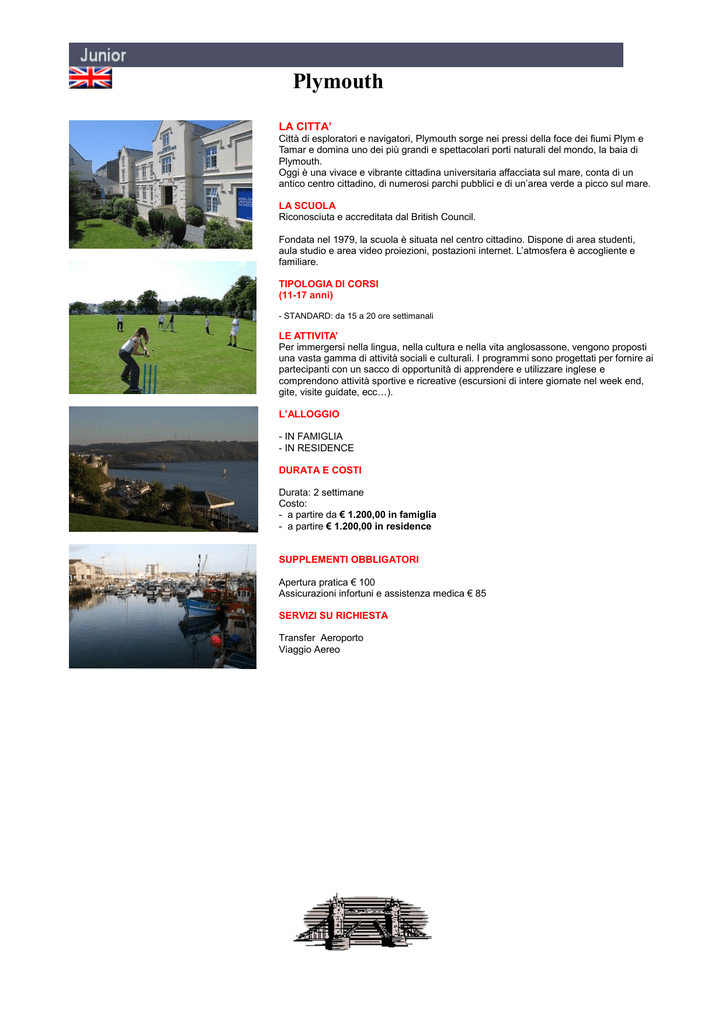 Junior

Plymouth

LA CITTA'
Città di esploratori e navigatori, Plymouth sorge nei pressi della foce dei fiumi Plym e Tamar e domina uno dei più grandi e spettacolari porti naturali del mondo, la baia di Plymouth.
Oggi è una vivace e vibrante cittadina universitaria affacciata sul mare, conta di un antico centro cittadino, di numerosi parchi pubblici e di un'area verde a picco sul mare.

LA SCUOLA
Riconosciuta e accreditata dal British Council.

Fondata nel 1979, la scuola è situata nel centro cittadino. Dispone di area studenti, aula studio e area video proiezioni, postazioni internet. L'atmosfera è accogliente e familiare.

TIPOLOGIA DI CORSI
(11-17 anni)

- STANDARD: da 15 a 20 ore settimanali

LE ATTIVITA'
Per immergersi nella lingua, nella cultura e nella vita anglosassone, vengono proposti una vasta gamma di attività sociali e culturali. I programmi sono progettati per fornire ai partecipanti con un sacco di opportunità di apprendere e utilizzare inglese e comprendono attività sportive e ricreative (escursioni di intere giornate nel week end, gite, visite guidate, ecc…).

L'ALLOGGIO

- IN FAMIGLIA
- IN RESIDENCE

DURATA E COSTI

Durata: 2 settimane
Costo:
- a partire da € 1.200,00 in famiglia
- a partire € 1.200,00 in residence

SUPPLEMENTI OBBLIGATORI

Apertura pratica € 100
Assicurazioni infortuni e assistenza medica € 85

SERVIZI SU RICHIESTA

Transfer Aeroporto
Viaggio Aereo